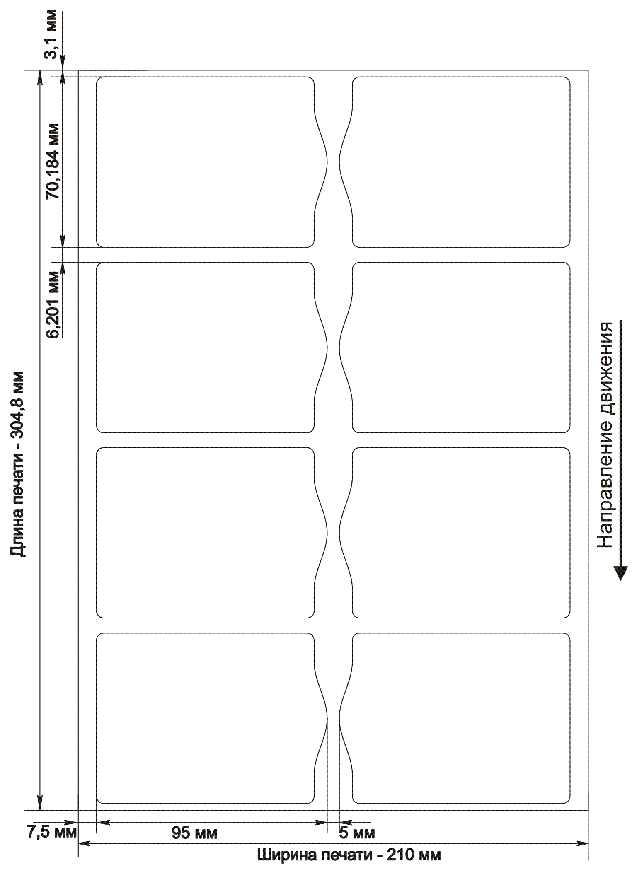 3,1 мм

70,184 мм

6,201 мм

Длина печати - 304,8 мм

Направление движения

7,5 мм

95 мм

5 мм

Ширина печати - 210 мм